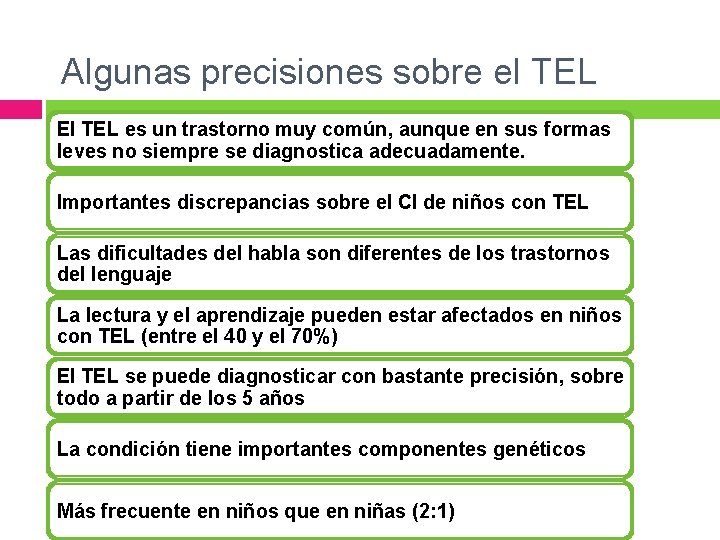 Algunas precisiones sobre el TEL

El TEL es un trastorno muy común, aunque en sus formas leves no siempre se diagnostica adecuadamente.

Importantes discrepancias sobre el CI de niños con TEL

Las dificultades del habla son diferentes de los trastornos del lenguaje

La lectura y el aprendizaje pueden estar afectados en niños con TEL (entre el 40 y el 70%)

El TEL se puede diagnosticar con bastante precisión, sobre todo a partir de los 5 años

La condición tiene importantes componentes genéticos

Más frecuente en niños que en niñas (2:1)